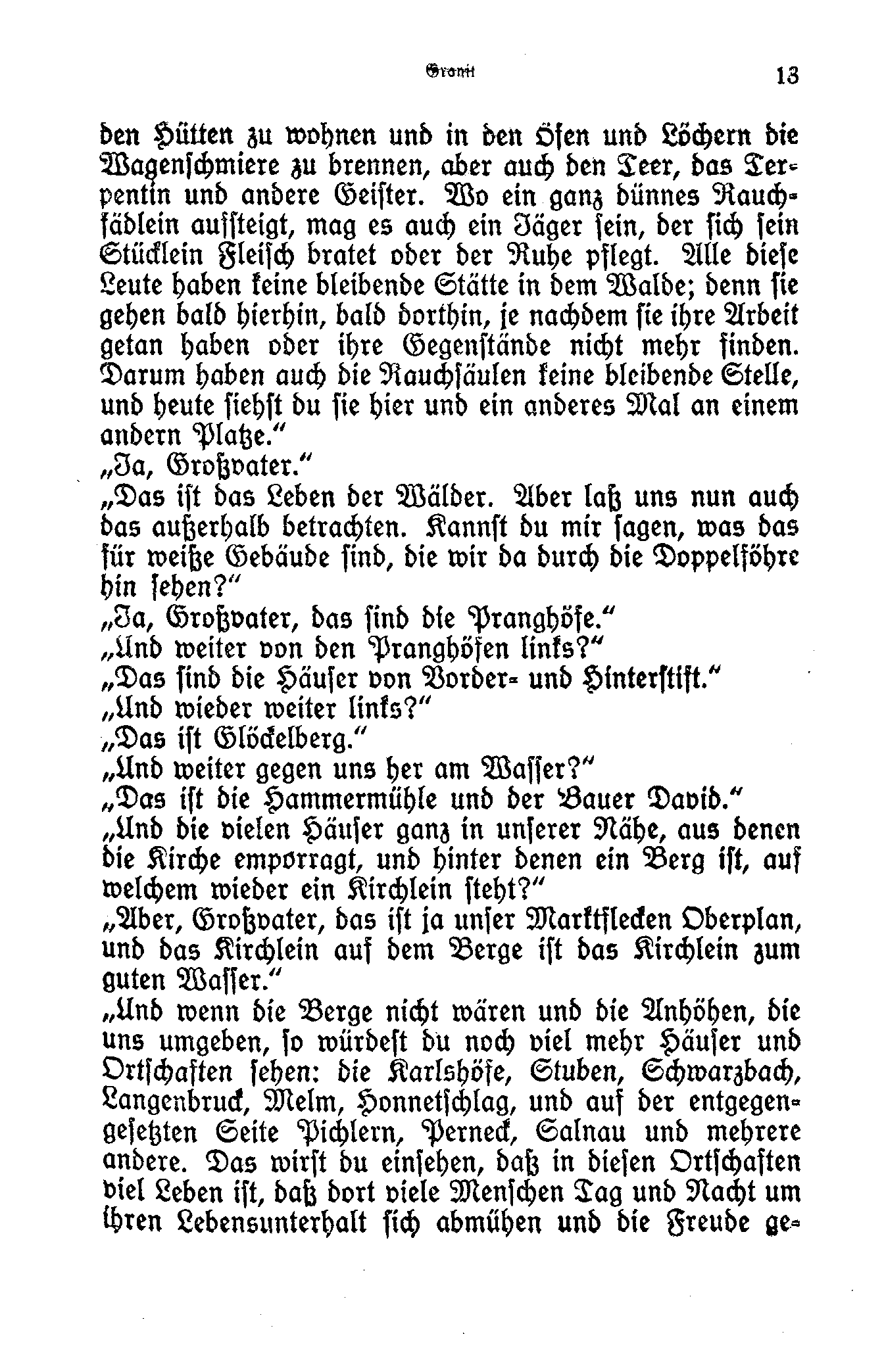 Granit 13

den Hütten zu wohnen und in den Öfen und Löchern die Wagenschmiere zu brennen, aber auch den Teer, das Terpentin und andere Geister. Wo ein ganz dünnes Rauchfädlein aufsteigt, mag es auch ein Jäger sein, der sich sein Stücklein Fleisch bratet oder der Ruhe pflegt. Alle diese Leute haben keine bleibende Stätte in dem Walde; denn sie gehen bald hierhin, bald dorthin, je nachdem sie ihre Arbeit getan haben oder ihre Gegenstände nicht mehr finden. Darum haben auch die Rauchsäulen keine bleibende Stelle, und heute siehst du sie hier und ein anderes Mal an einem andern Platze."

„Ja, Großvater."

„Das ist das Leben der Wälder. Aber laß uns nun auch das außerhalb betrachten. Kannst du mir sagen, was das für weiße Gebäude sind, die wir da durch die Doppelföhre hin sehen?"

„Ja, Großvater, das sind die Pranghöfe."

„Und weiter von den Pranghöfen links?"

„Das sind die Häuser von Vorder- und Hinterstift."

„Und wieder weiter links?"

„Das ist Glöckelberg."

„Und weiter gegen uns her am Wasser?"

„Das ist die Hammermühle und der Bauer David."

„Und die vielen Häuser ganz in unserer Nähe, aus denen die Kirche emporragt, und hinter denen ein Berg ist, auf welchem wieder ein Kirchlein steht?"

„Aber, Großvater, das ist ja unser Marktflecken Oberplan, und das Kirchlein auf dem Berge ist das Kirchlein zum guten Wasser."

„Und wenn die Berge nicht wären und die Anhöhen, die uns umgeben, so würdest du noch viel mehr Häuser und Ortschaften sehen: die Karlshöfe, Stuben, Schwarzbach, Langenbruck, Melm, Honnetschlag, und auf der entgegengesetzten Seite Pichlern, Perneck, Salnau und mehrere andere. Das wirst du einsehen, daß in diesen Ortschaften viel Leben ist, daß dort viele Menschen Tag und Nacht um ihren Lebensunterhalt sich abmühen und die Freude ge-